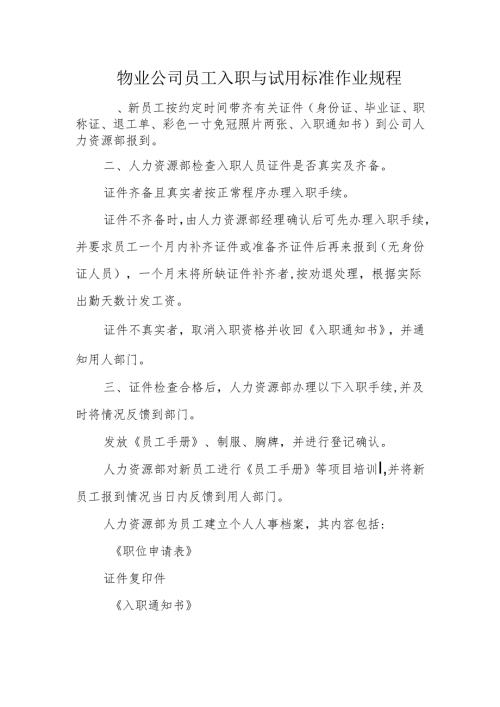 物业公司员工入职与试用标准作业规程

、新员工按约定时间带齐有关证件（身份证、毕业证、职称证、退工单、彩色一寸免冠照片两张、入职通知书）到公司人力资源部报到。

二、人力资源部检查入职人员证件是否真实及齐备。

证件齐备且真实者按正常程序办理入职手续。

证件不齐备时，由人力资源部经理确认后可先办理入职手续，并要求员工一个月内补齐证件或准备齐证件后再来报到（无身份证人员），一个月末将所缺证件补齐者，按劝退处理，根据实际出勤天数计发工资。

证件不真实者，取消入职资格并收回《入职通知书》，并通知用人部门。

三、证件检查合格后，人力资源部办理以下入职手续，并及时将情况反馈到部门。

发放《员工手册》、制服、胸牌，并进行登记确认。

人力资源部对新员工进行《员工手册》等项目培训，并将新员工报到情况当日内反馈到用人部门。

人力资源部为员工建立个人人事档案，其内容包括：

《职位申请表》

证件复印件

《入职通知书》